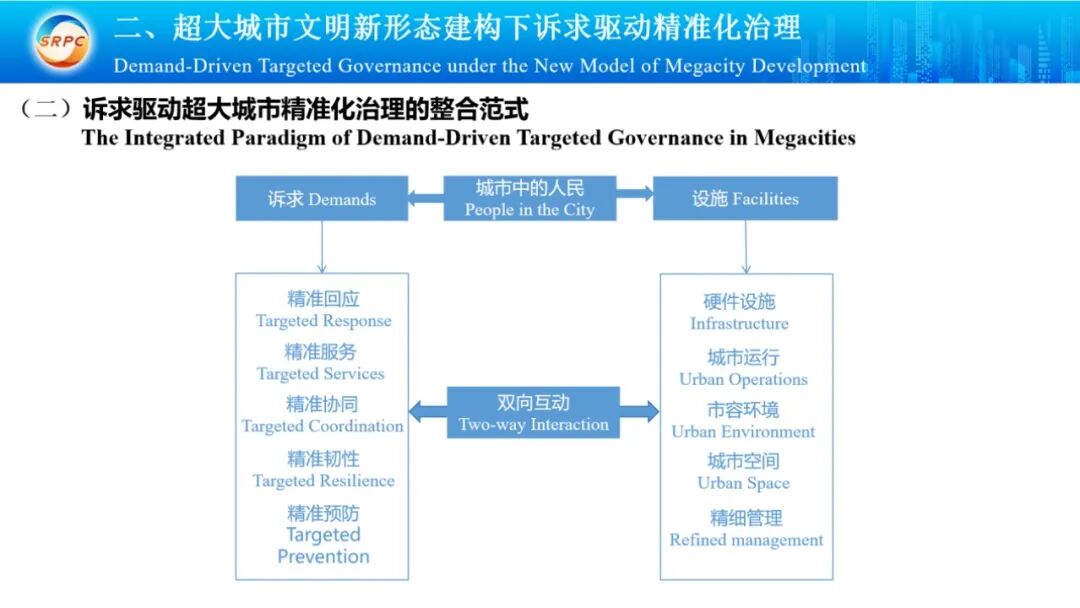 SRPC

二、超大城市文明新形态建构下诉求驱动精准化治理
Demand-Driven Targeted Governance under the New Model of Megacity Development

（二）诉求驱动超大城市精准化治理的整合范式
The Integrated Paradigm of Demand-Driven Targeted Governance in Megacities

诉求 Demands

城市中的人民
People in the City

设施 Facilities

精准回应
Targeted Response
精准服务
Targeted Services
精准协同
Targeted Coordination
精准韧性
Targeted Resilience
精准预防
Targeted Prevention

双向互动
Two-way Interaction

硬件设施
Infrastructure
城市运行
Urban Operations
市容环境
Urban Environment
城市空间
Urban Space
精细管理
Refined management